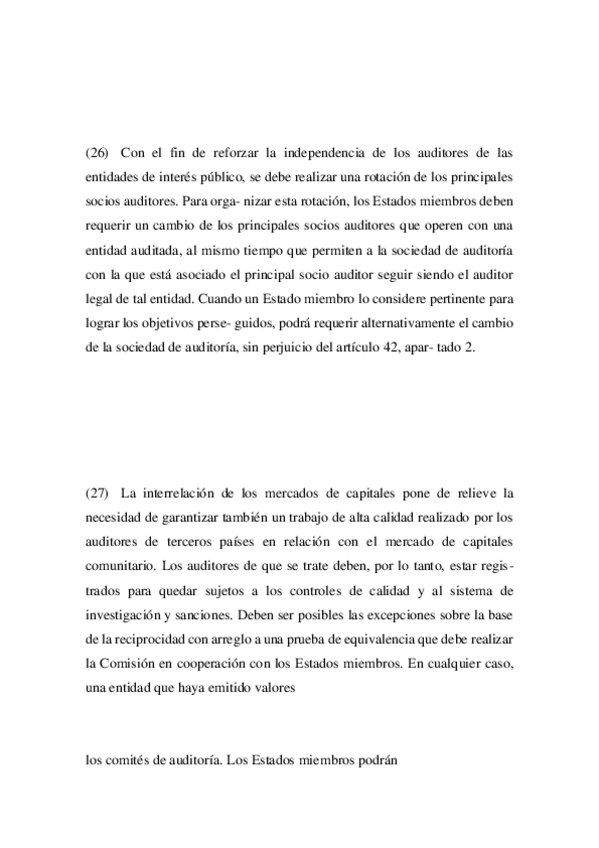 (26) Con el fin de reforzar la independencia de los auditores de las entidades de interés público, se debe realizar una rotación de los principales socios auditores. Para orga- nizar esta rotación, los Estados miembros deben requerir un cambio de los principales socios auditores que operen con una entidad auditada, al mismo tiempo que permiten a la sociedad de auditoría con la que está asociado el principal socio auditor seguir siendo el auditor legal de tal entidad. Cuando un Estado miembro lo considere pertinente para lograr los objetivos perse- guidos, podrá requerir alternativamente el cambio de la sociedad de auditoría, sin perjuicio del artículo 42, apar- tado 2.

(27) La interrelación de los mercados de capitales pone de relieve la necesidad de garantizar también un trabajo de alta calidad realizado por los auditores de terceros países en relación con el mercado de capitales comunitario. Los auditores de que se trate deben, por lo tanto, estar registrados para quedar sujetos a los controles de calidad y al sistema de investigación y sanciones. Deben ser posibles las excepciones sobre la base de la reciprocidad con arreglo a una prueba de equivalencia que debe realizar la Comisión en cooperación con los Estados miembros. En cualquier caso, una entidad que haya emitido valores

los comités de auditoría. Los Estados miembros podrán